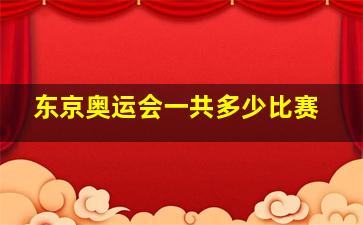 东京奥运会一共多少比赛